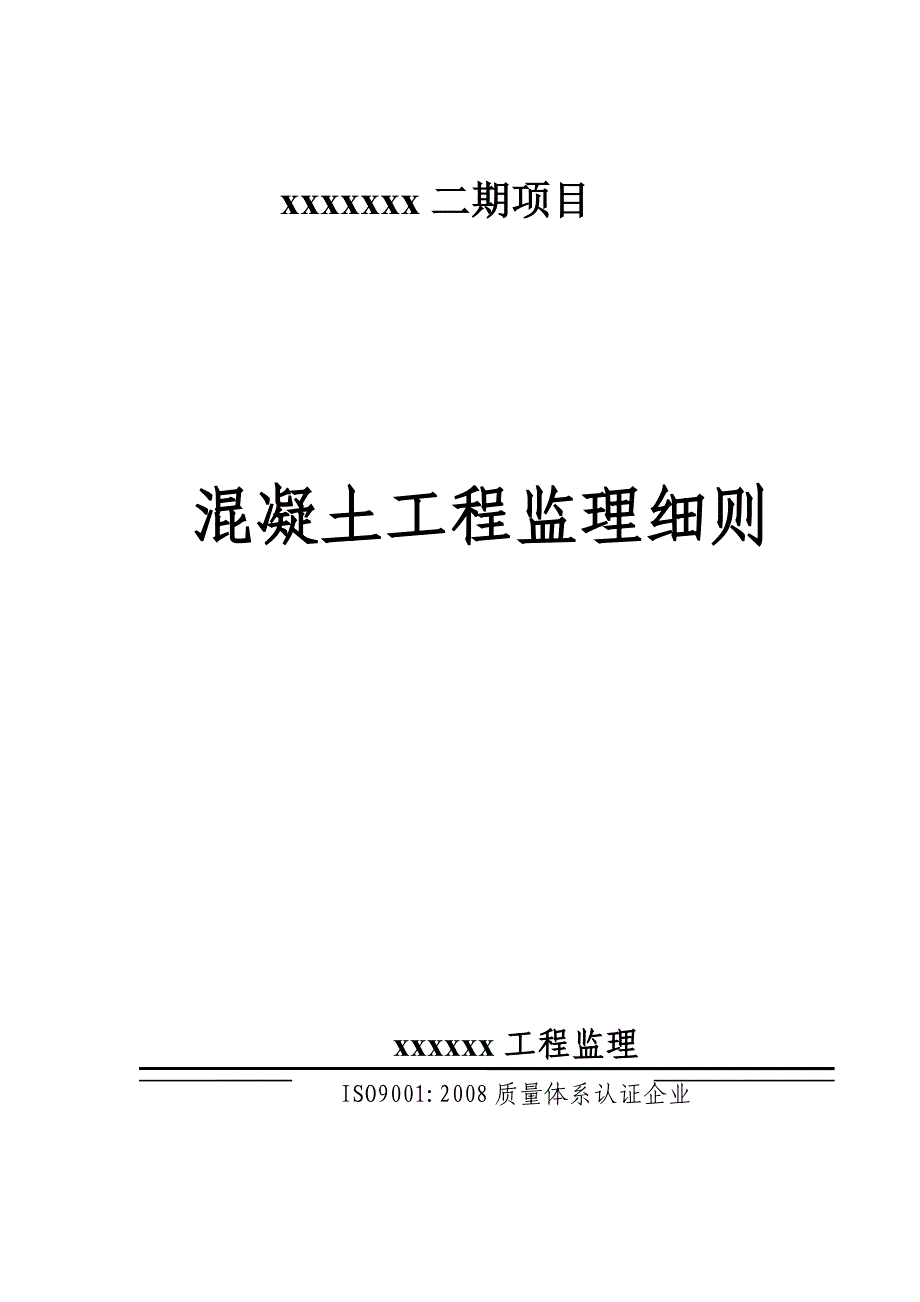 xxxxxxx 二期项目

混凝土工程监理细则

xxxxxx 工程监理

ISO9001:2008 质量体系认证企业